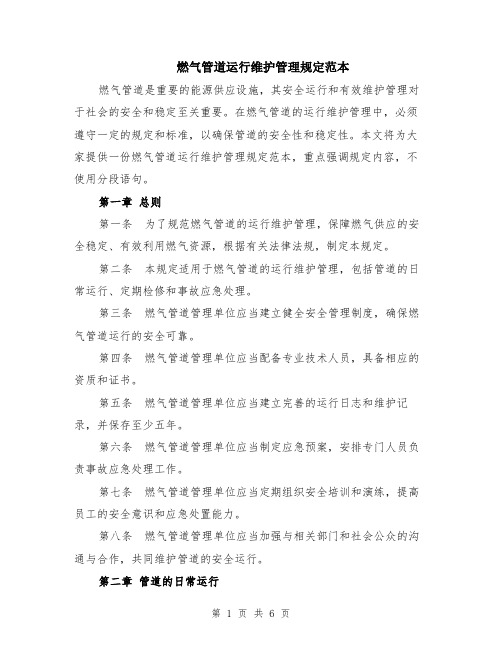 燃气管道运行维护管理规定范本

燃气管道是重要的能源供应设施，其安全运行和有效维护管理对于社会的安全和稳定至关重要。在燃气管道的运行维护管理中，必须遵守一定的规定和标准，以确保管道的安全性和稳定性。本文将为大家提供一份燃气管道运行维护管理规定范本，重点强调规定内容，不使用分段语句。

第一章 总则

第一条　为了规范燃气管道的运行维护管理，保障燃气供应的安全稳定、有效利用燃气资源，根据有关法律法规，制定本规定。

第二条　本规定适用于燃气管道的运行维护管理，包括管道的日常运行、定期检修和事故应急处理。

第三条　燃气管道管理单位应当建立健全安全管理制度，确保燃气管道运行的安全可靠。

第四条　燃气管道管理单位应当配备专业技术人员，具备相应的资质和证书。

第五条　燃气管道管理单位应当建立完善的运行日志和维护记录，并保存至少五年。

第六条　燃气管道管理单位应当制定应急预案，安排专门人员负责事故应急处理工作。

第七条　燃气管道管理单位应当定期组织安全培训和演练，提高员工的安全意识和应急处置能力。

第八条　燃气管道管理单位应当加强与相关部门和社会公众的沟通与合作，共同维护管道的安全运行。

第二章 管道的日常运行

第 1 页 共 6 页